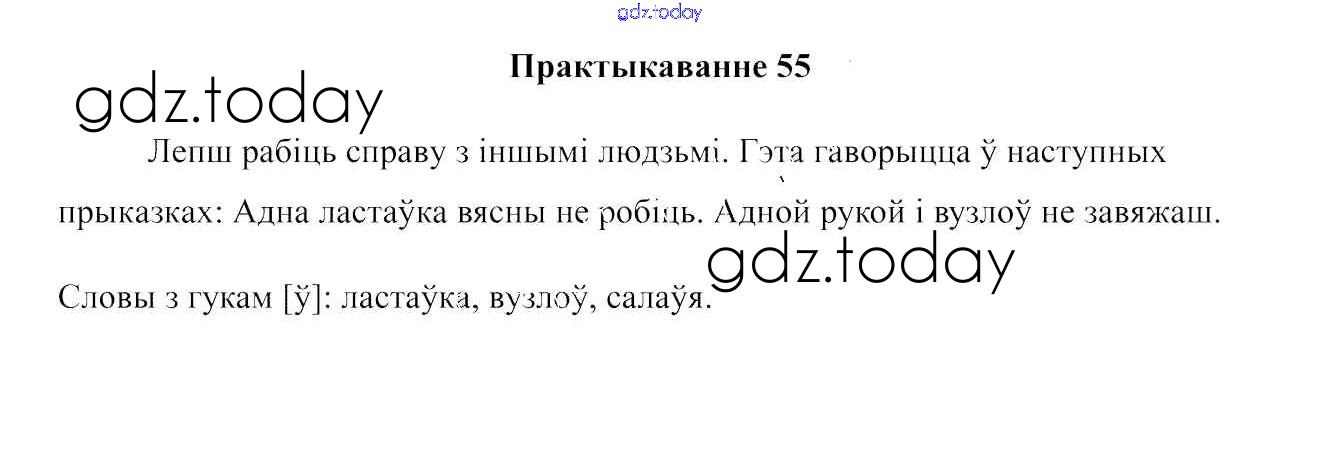 Практыкаванне 55

Лепш рабіць справу з іншымі людзьмі. Гэта гаворыцца ў наступных прыказках: Адна ластаўка вясны не робіць. Адной рукой і вузлоў не завяжаш.

Словы з гукам [ў]: ластаўка, вузлоў, салаўя.

gdz.today